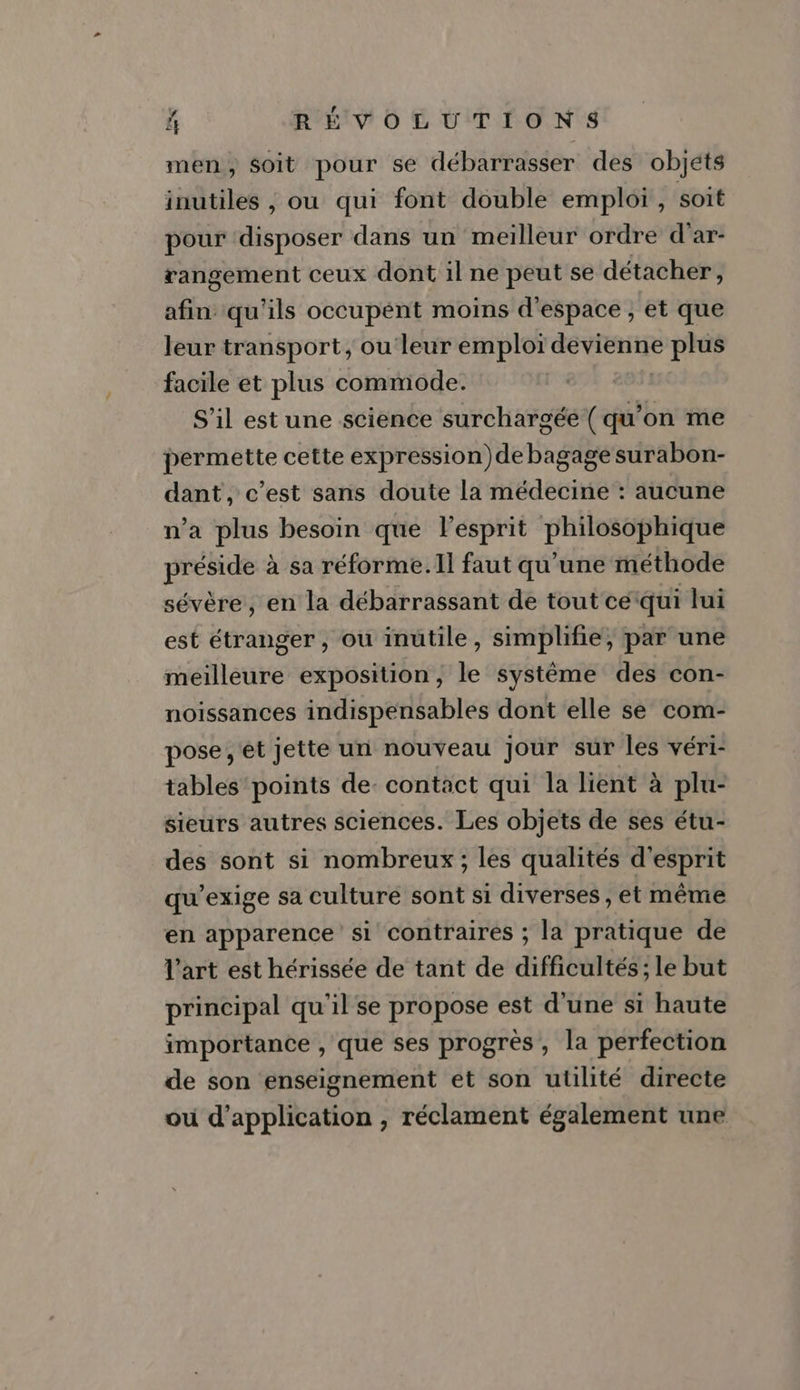 4 RÉVOLUTIONS

men, soit pour se débarrasser des objets inutiles, ou qui font double emploi, soit pour disposer dans un meilleur ordre d'arrangement ceux dont il ne peut se détacher, afin qu'ils occupent moins d'espace, et que leur transport, ou leur emploi devienne plus facile et plus commode.

S'il est une science surchargée (qu'on me permette cette expression) de bagage surabondant, c'est sans doute la médecine : aucune n'a plus besoin que l'esprit philosophique préside à sa réforme. Il faut qu'une méthode sévère, en la débarrassant de tout ce qui lui est étranger, ou inutile, simplifie, par une meilleure exposition, le système des connoissances indispensables dont elle se compose, et jette un nouveau jour sur les véritables points de contact qui la lient à plusieurs autres sciences. Les objets de ses études sont si nombreux ; les qualités d'esprit qu'exige sa culture sont si diverses, et même en apparence si contraires ; la pratique de l'art est hérissée de tant de difficultés ; le but principal qu'il se propose est d'une si haute importance, que ses progrès, la perfection de son enseignement et son utilité directe ou d'application, réclament également une